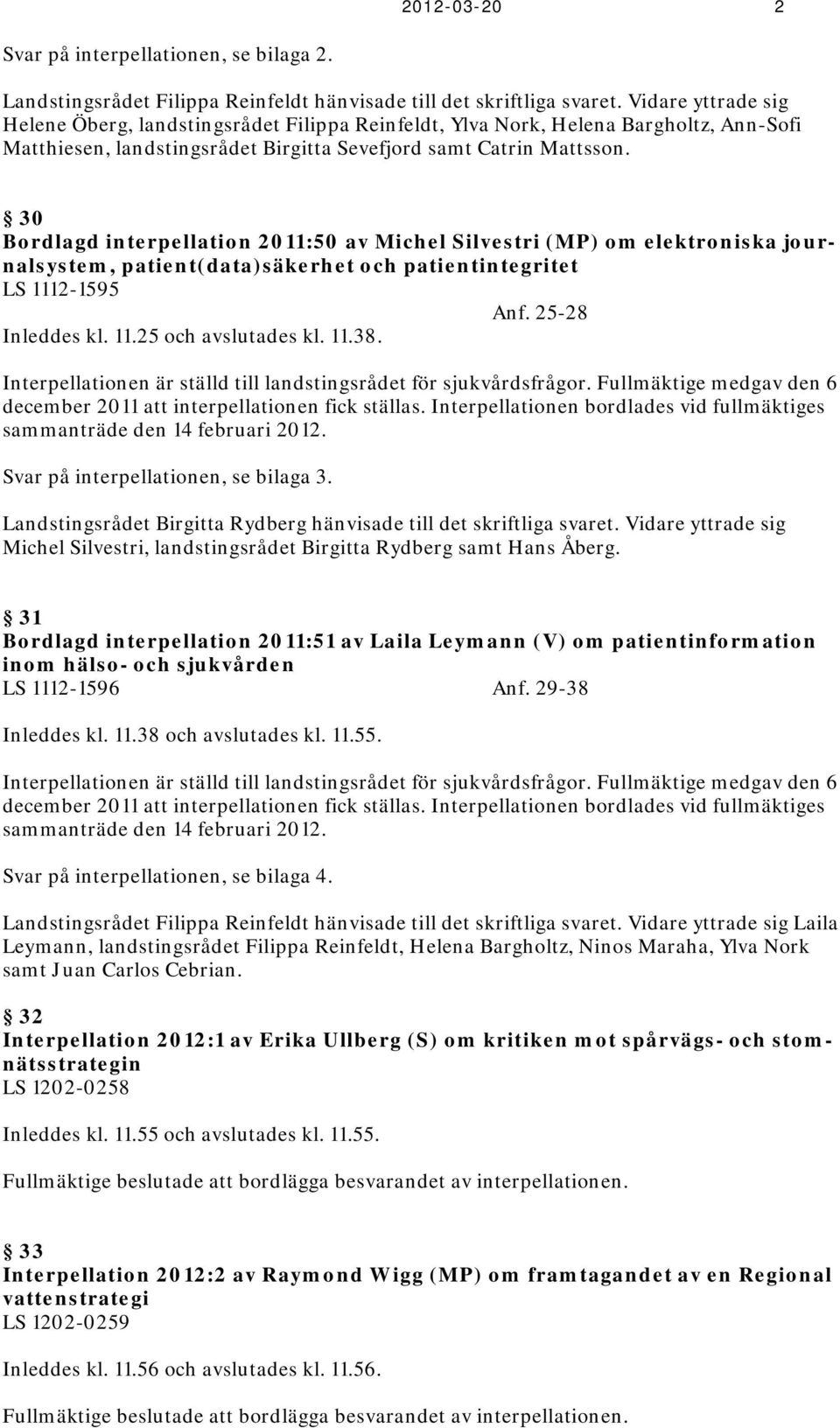 2012-03-20 2

Svar på interpellationen, se bilaga 2.

Landstingsrådet Filippa Reinfeldt hänvisade till det skriftliga svaret. Vidare yttrade sig Helene Öberg, landstingsrådet Filippa Reinfeldt, Ylva Nork, Helena Bargholtz, Ann-Sofi Matthiesen, landstingsrådet Birgitta Sevefjord samt Catrin Mattsson.

§ 30
Bordlagd interpellation 2011:50 av Michel Silvestri (MP) om elektroniska journalsystem, patient(data)säkerhet och patientintegritet
LS 1112-1595
Anf. 25-28
Inleddes kl. 11.25 och avslutades kl. 11.38.

Interpellationen är ställd till landstingsrådet för sjukvårdsfrågor. Fullmäktige medgav den 6 december 2011 att interpellationen fick ställas. Interpellationen bordlades vid fullmäktiges sammanträde den 14 februari 2012.

Svar på interpellationen, se bilaga 3.

Landstingsrådet Birgitta Rydberg hänvisade till det skriftliga svaret. Vidare yttrade sig Michel Silvestri, landstingsrådet Birgitta Rydberg samt Hans Åberg.

§ 31
Bordlagd interpellation 2011:51 av Laila Leymann (V) om patientinformation inom hälso- och sjukvården
LS 1112-1596 Anf. 29-38

Inleddes kl. 11.38 och avslutades kl. 11.55.

Interpellationen är ställd till landstingsrådet för sjukvårdsfrågor. Fullmäktige medgav den 6 december 2011 att interpellationen fick ställas. Interpellationen bordlades vid fullmäktiges sammanträde den 14 februari 2012.

Svar på interpellationen, se bilaga 4.

Landstingsrådet Filippa Reinfeldt hänvisade till det skriftliga svaret. Vidare yttrade sig Laila Leymann, landstingsrådet Filippa Reinfeldt, Helena Bargholtz, Ninos Maraha, Ylva Nork samt Juan Carlos Cebrian.

§ 32
Interpellation 2012:1 av Erika Ullberg (S) om kritiken mot spårvägs- och stomnätsstrategin
LS 1202-0258

Inleddes kl. 11.55 och avslutades kl. 11.55.

Fullmäktige beslutade att bordlägga besvarandet av interpellationen.

§ 33
Interpellation 2012:2 av Raymond Wigg (MP) om framtagandet av en Regional vattenstrategi
LS 1202-0259

Inleddes kl. 11.56 och avslutades kl. 11.56.

Fullmäktige beslutade att bordlägga besvarandet av interpellationen.